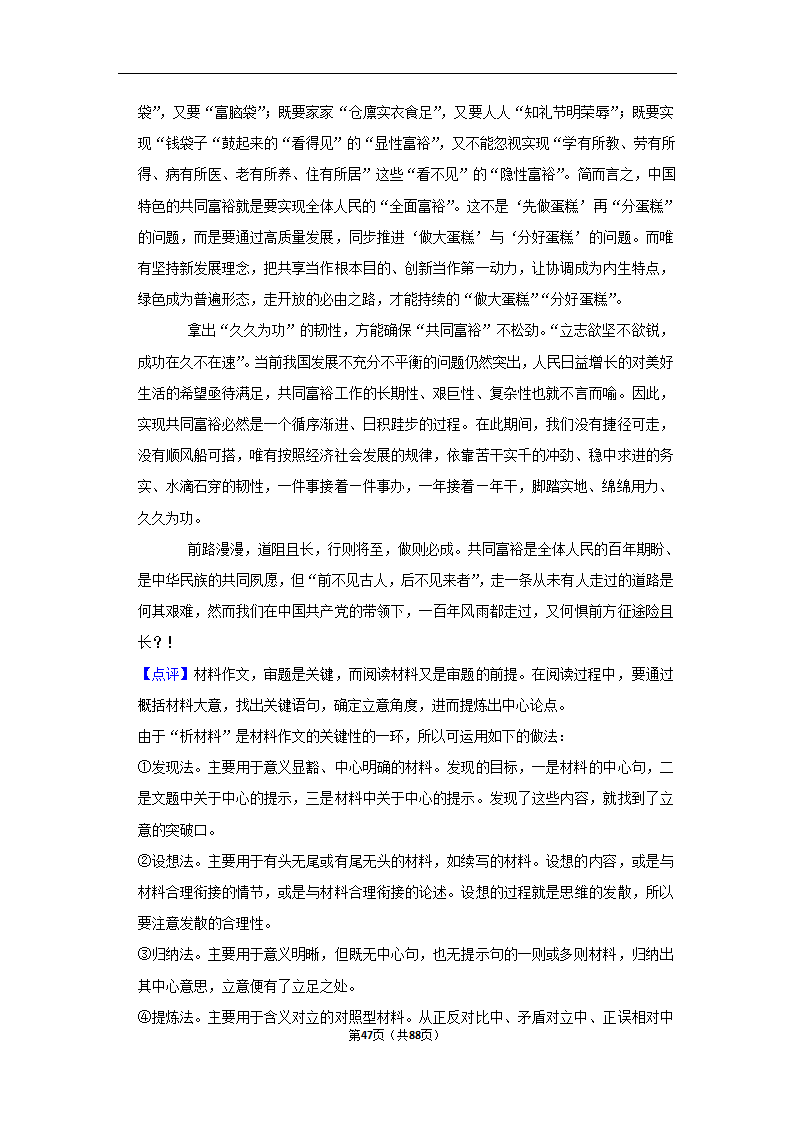 袋”，又要“富脑袋”；既要家家“仓廪实衣食足”，又要人人“知礼节明荣辱”；既要实现“钱袋子“鼓起来的“看得见”的“显性富裕”，又不能忽视实现“学有所教、劳有所得、病有所医、老有所养、住有所居”这些“看不见”的“隐性富裕”。简而言之，中国特色的共同富裕就是要实现全体人民的“全面富裕”。这不是‘先做蛋糕’再“分蛋糕”的问题，而是要通过高质量发展，同步推进‘做大蛋糕’与‘分好蛋糕’的问题。而唯有坚持新发展理念，把共享当作根本目的、创新当作第一动力，让协调成为内生特点，绿色成为普遍形态，走开放的必由之路，才能持续的“做大蛋糕”“分好蛋糕”。

拿出“久久为功”的韧性，方能确保“共同富裕”不松劲。“立志欲坚不欲锐，成功在久不在速”。当前我国发展不充分不平衡的问题仍然突出，人民日益增长的对美好生活的希望亟待满足，共同富裕工作的长期性、艰巨性、复杂性也就不言而喻。因此，实现共同富裕必然是一个循序渐进、日积跬步的过程。在此期间，我们没有捷径可走，没有顺风船可搭，唯有按照经济社会发展的规律，依靠苦干实干的冲劲、稳中求进的务实、水滴石穿的韧性，一件事接着一件事办，一年接着一年干，脚踏实地、绵绵用力、久久为功。

前路漫漫，道阻且长，行则将至，做则必成。共同富裕是全体人民的百年期盼、是中华民族的共同夙愿，但“前不见古人，后不见来者”，走一条从未有人走过的道路是何其艰难，然而我们在中国共产党的带领下，一百年风雨都走过，又何惧前方征途险且长？！

【点评】材料作文，审题是关键，而阅读材料又是审题的前提。在阅读过程中，要通过概括材料大意，找出关键语句，确定立意角度，进而提炼出中心论点。

由于“析材料”是材料作文的关键性的一环，所以可运用如下的做法：

①发现法。主要用于意义显豁、中心明确的材料。发现的目标，一是材料的中心句，二是文题中关于中心的提示，三是材料中关于中心的提示。发现了这些内容，就找到了立意的突破口。

②设想法。主要用于有头无尾或有尾无头的材料，如续写的材料。设想的内容，或是与材料合理衔接的情节，或是与材料合理衔接的论述。设想的过程就是思维的发散，所以要注意发散的合理性。

③归纳法。主要用于意义明晰，但既无中心句，也无提示句的一则或多则材料，归纳出其中心意思，立意便有了立足之处。

④提炼法。主要用于含义对立的对照型材料。从正反对比中、矛盾对立中、正误相对中

第47页（共88页）